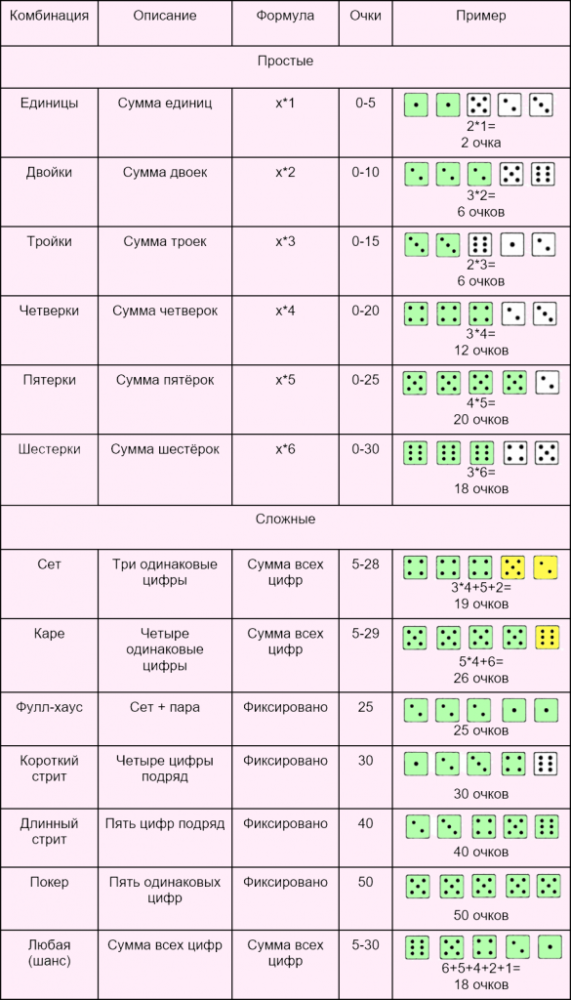 | Комбинация | Описание | Формула | Очки | Пример |
|---|---|---|---|---|
| Простые | | | | |
| Единицы | Сумма единиц | x*1 | 0-5 | 2*1= 2 очка |
| Двойки | Сумма двоек | x*2 | 0-10 | 3*2= 6 очков |
| Тройки | Сумма троек | x*3 | 0-15 | 2*3= 6 очков |
| Четверки | Сумма четверок | x*4 | 0-20 | 3*4= 12 очков |
| Пятерки | Сумма пятёрок | x*5 | 0-25 | 4*5= 20 очков |
| Шестерки | Сумма шестёрок | x*6 | 0-30 | 3*6= 18 очков |
| Сложные | | | | |
| Сет | Три одинаковые цифры | Сумма всех цифр | 5-28 | 3*4+5+2= 19 очков |
| Каре | Четыре одинаковые цифры | Сумма всех цифр | 5-29 | 5*4+6= 26 очков |
| Фулл-хаус | Сет + пара | Фиксировано | 25 | 25 очков |
| Короткий стрит | Четыре цифры подряд | Фиксировано | 30 | 30 очков |
| Длинный стрит | Пять цифр подряд | Фиксировано | 40 | 40 очков |
| Покер | Пять одинаковых цифр | Фиксировано | 50 | 50 очков |
| Любая (шанс) | Сумма всех цифр | Сумма всех цифр | 5-30 | 6+5+4+2+1= 18 очков |